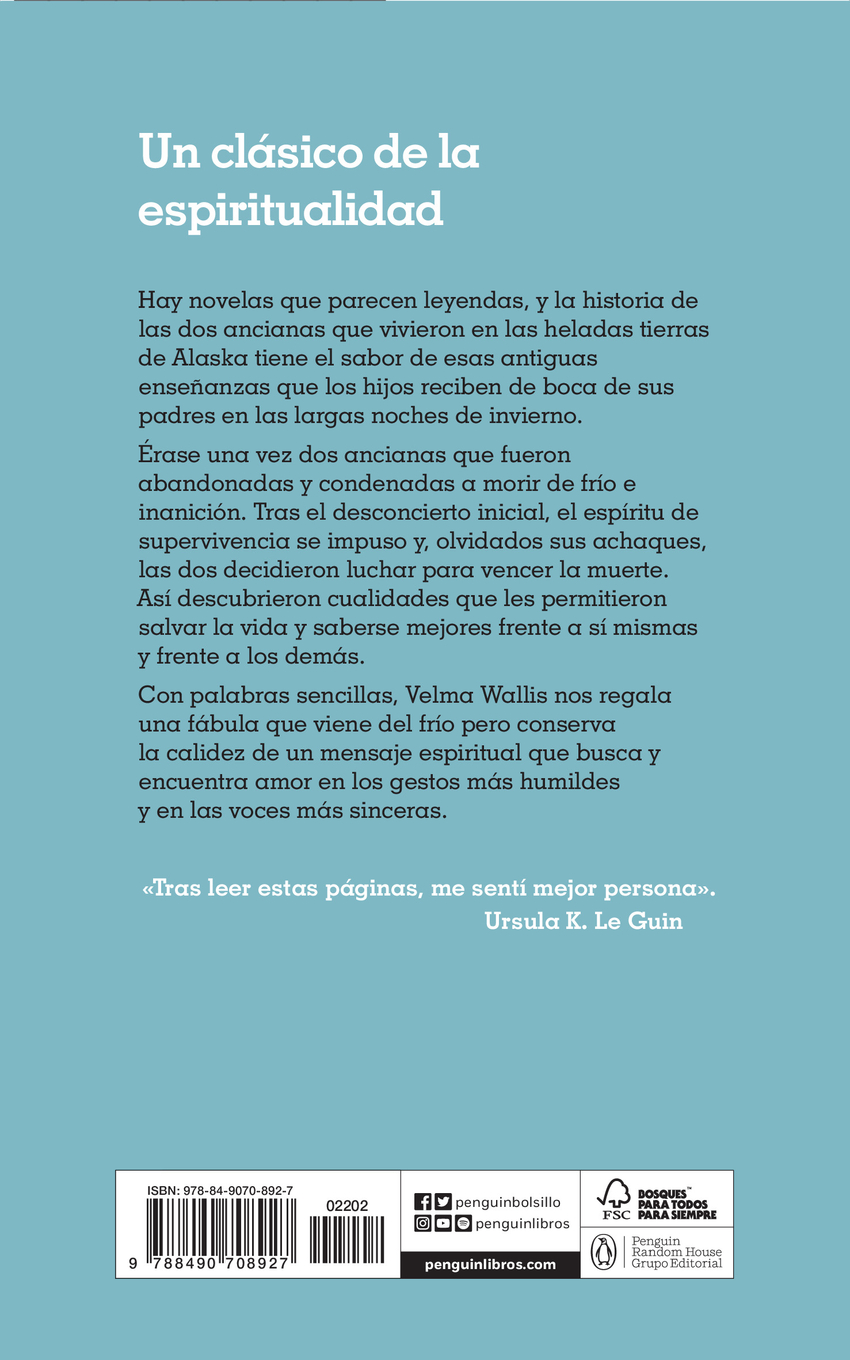 Un clásico de la espiritualidad

Hay novelas que parecen leyendas, y la historia de las dos ancianas que vivieron en las heladas tierras de Alaska tiene el sabor de esas antiguas enseñanzas que los hijos reciben de boca de sus padres en las largas noches de invierno.

Érase una vez dos ancianas que fueron abandonadas y condenadas a morir de frío e inanición. Tras el desconcierto inicial, el espíritu de supervivencia se impuso y, olvidados sus achaques, las dos decidieron luchar para vencer la muerte. Así descubrieron cualidades que les permitieron salvar la vida y saberse mejores frente a sí mismas y frente a los demás.

Con palabras sencillas, Velma Wallis nos regala una fábula que viene del frío pero conserva la calidez de un mensaje espiritual que busca y encuentra amor en los gestos más humildes y en las voces más sinceras.

«Tras leer estas páginas, me sentí mejor persona».
Ursula K. Le Guin

ISBN: 978-84-9070-892-7
02202
9 788490 708927

penguinbolsillo
penguinlibros
penguinlibros.com

FSC
BOSQUES™ PARA TODOS PARA SIEMPRE

Penguin Random House Grupo Editorial